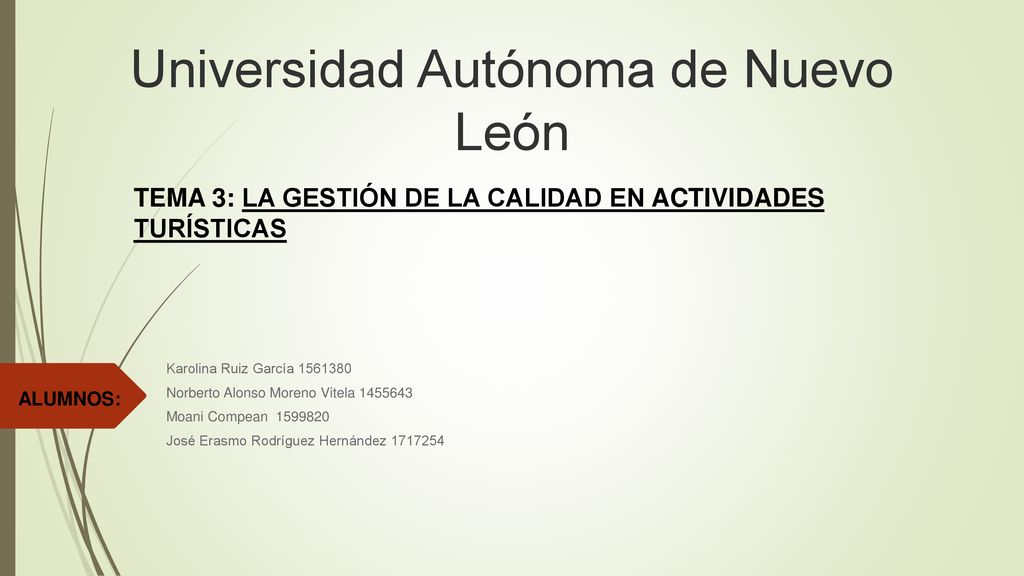 Universidad Autónoma de Nuevo León

TEMA 3: LA GESTIÓN DE LA CALIDAD EN ACTIVIDADES TURÍSTICAS

ALUMNOS:

Karolina Ruiz García 1561380
Norberto Alonso Moreno Vitela 1455643
Moani Compean 1599820
José Erasmo Rodríguez Hernández 1717254